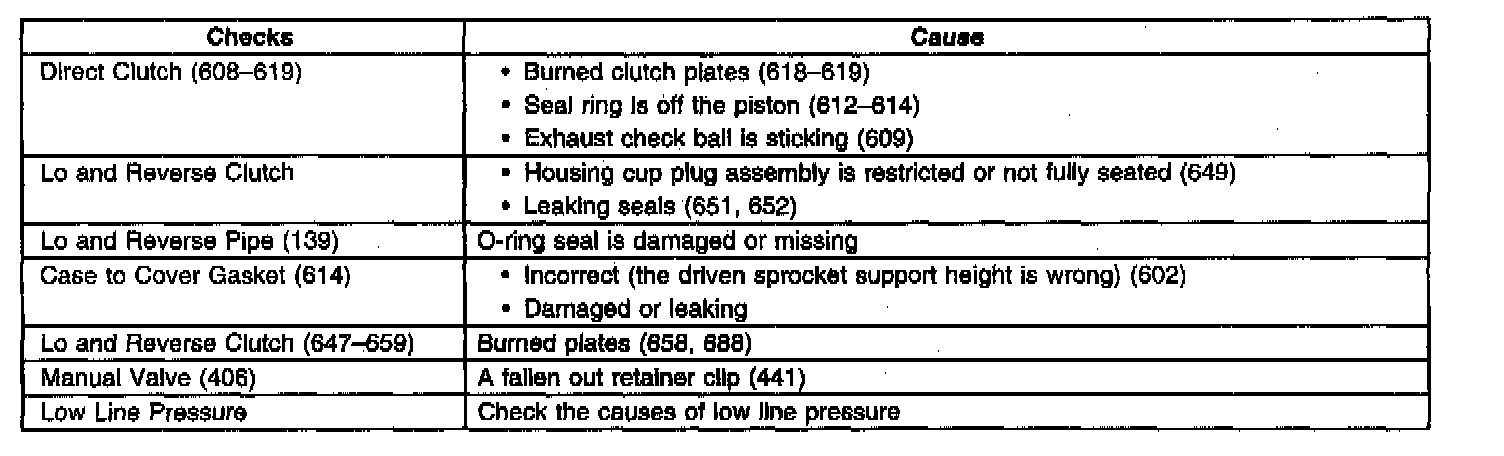 | Checks | Cause |
|---|---|
| Direct Clutch (608–619) | • Burned clutch plates (618–619) • Seal ring is off the piston (612–614) • Exhaust check ball is sticking (609) |
| Lo and Reverse Clutch | • Housing cup plug assembly is restricted or not fully seated (649) • Leaking seals (651, 652) |
| Lo and Reverse Pipe (139) | O-ring seal is damaged or missing |
| Case to Cover Gasket (614) | • Incorrect (the driven sprocket support height is wrong) (602) • Damaged or leaking |
| Lo and Reverse Clutch (647–659) | Burned plates (658, 688) |
| Manual Valve (406) | A fallen out retainer clip (441) |
| Low Line Pressure | Check the causes of low line pressure |